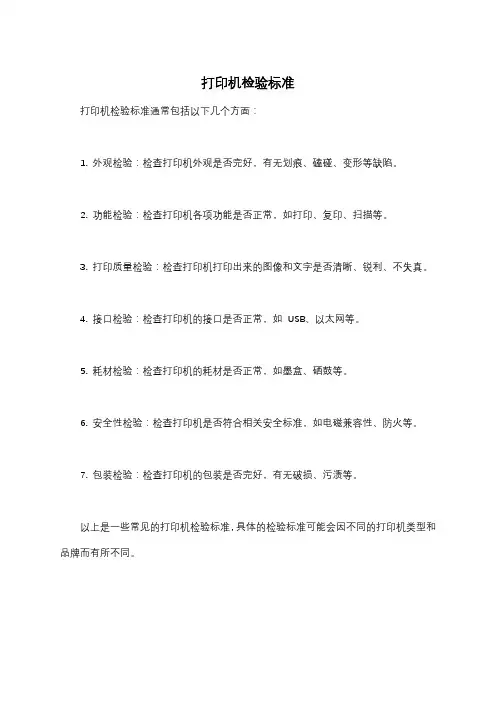 打印机检验标准

打印机检验标准通常包括以下几个方面：

1. 外观检验：检查打印机外观是否完好，有无划痕、磕碰、变形等缺陷。

2. 功能检验：检查打印机各项功能是否正常，如打印、复印、扫描等。

3. 打印质量检验：检查打印机打印出来的图像和文字是否清晰、锐利、不失真。

4. 接口检验：检查打印机的接口是否正常，如 USB、以太网等。

5. 耗材检验：检查打印机的耗材是否正常，如墨盒、硒鼓等。

6. 安全性检验：检查打印机是否符合相关安全标准，如电磁兼容性、防火等。

7. 包装检验：检查打印机的包装是否完好，有无破损、污渍等。

以上是一些常见的打印机检验标准，具体的检验标准可能会因不同的打印机类型和品牌而有所不同。